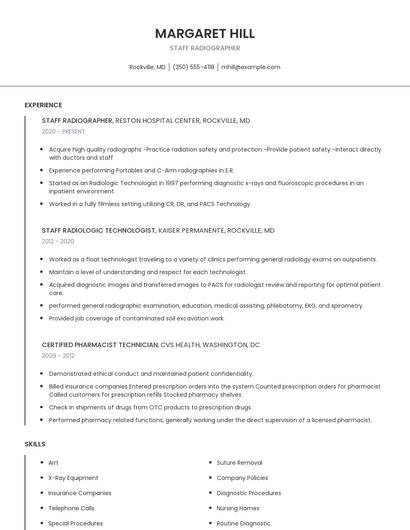 MARGARET HILL

STAFF RADIOGRAPHER

Rockville, MD | (350) 555-4118 | mhill@example.com

EXPERIENCE

STAFF RADIOGRAPHER, RESTON HOSPITAL CENTER, ROCKVILLE, MD

2020 - PRESENT

- Acquire high quality radiographs -Practice radiation safety and protection -Provide patient safety -Interact directly with doctors and staff
- Experience performing Portables and C-Arm radiographies in E.R.
- Started as an Radiologic Technologist in 1997 performing diagnostic x-rays and fluoroscopic procedures in an inpatient environment.
- Worked in a fully filmless setting utilizing CR, DR, and PACS Technology.

STAFF RADIOLOGIC TECHNOLOGIST, KAISER PERMANENTE, ROCKVILLE, MD

2012 - 2020

- Worked as a float technologist traveling to a variety of clinics performing general radiology exams on outpatients.
- Maintain a level of understanding and respect for each technologist.
- Acquired diagnostic images and transferred images to PACS for radiologist review and reporting for optimal patient care.
- performed general radiographic examination, education, medical assisting, phlebotomy, EKG, and spirometry
- Provided job coverage of contaminated soil excavation work.

CERTIFIED PHARMACIST TECHNICIAN, CVS HEALTH, WASHINGTON, DC

2009 - 2012

- Demonstrated ethical conduct and maintained patient confidentiality.
- Billed insurance companies Entered prescription orders into the system Counted prescription orders for pharmacist Called customers for prescription refills Stocked pharmacy shelves
- Check in shipments of drugs from OTC products to prescription drugs.
- Performed pharmacy related functions, generally working under the direct supervision of a licensed pharmacist.

SKILLS

- Arrt
- X-Ray Equipment
- Insurance Companies
- Telephone Calls
- Special Procedures

- Suture Removal
- Company Policies
- Diagnostic Procedures
- Nursing Homes
- Routine Diagnostic